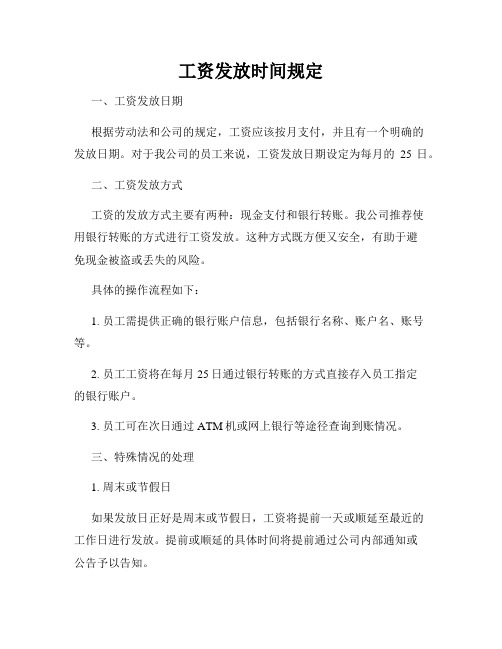 工资发放时间规定

一、工资发放日期

根据劳动法和公司的规定，工资应该按月支付，并且有一个明确的发放日期。对于我公司的员工来说，工资发放日期设定为每月的 25 日。

二、工资发放方式

工资的发放方式主要有两种：现金支付和银行转账。我公司推荐使用银行转账的方式进行工资发放。这种方式既方便又安全，有助于避免现金被盗或丢失的风险。

具体的操作流程如下：

1. 员工需提供正确的银行账户信息，包括银行名称、账户名、账号等。

2. 员工工资将在每月 25 日通过银行转账的方式直接存入员工指定的银行账户。

3. 员工可在次日通过 ATM 机或网上银行等途径查询到账情况。

三、特殊情况的处理

1. 周末或节假日

如果发放日正好是周末或节假日，工资将提前一天或顺延至最近的工作日进行发放。提前或顺延的具体时间将提前通过公司内部通知或公告予以告知。